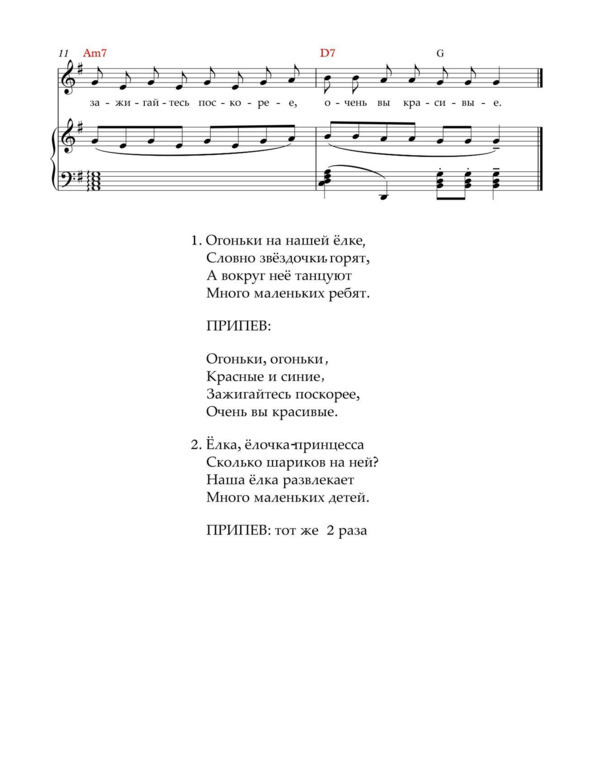 11 Am7 D7 G

за - жи - гай - тесь пос - ко - ре - е, о - чень вы кра - си - вы - е.

1. Огоньки на нашей ёлке,
Словно звёздочки, горят,
А вокруг неё танцуют
Много маленьких ребят.

ПРИПЕВ:

Огоньки, огоньки,
Красные и синие,
Зажигайтесь поскорее,
Очень вы красивые.

2. Ёлка, ёлочка-принцесса
Сколько шариков на ней?
Наша ёлка развлекает
Много маленьких детей.

ПРИПЕВ: тот же 2 раза